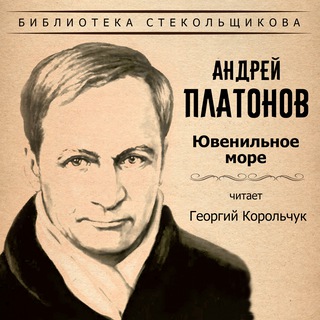 БИБЛИОТЕКА СТЕКОЛЬЩИКОВА

АНДРЕЙ
ПЛАТОНОВ

Ювенильное
море

читает

Георгий Корольчук